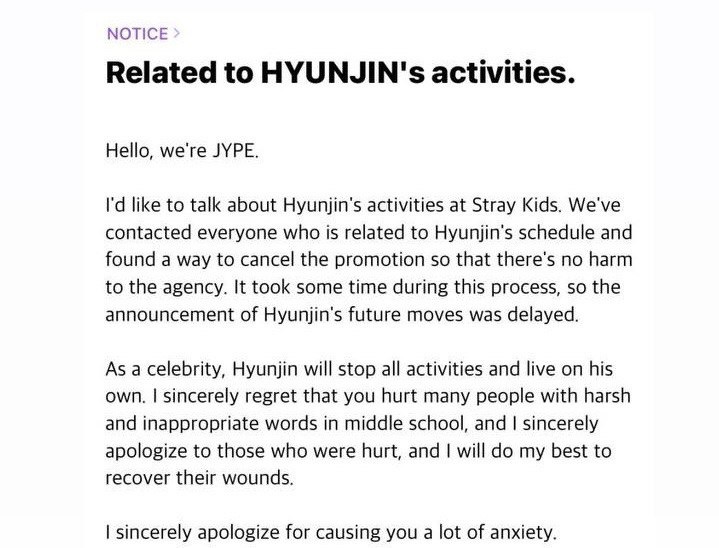 NOTICE >

Related to HYUNJIN's activities.

Hello, we're JYPE.

I'd like to talk about Hyunjin's activities at Stray Kids. We've contacted everyone who is related to Hyunjin's schedule and found a way to cancel the promotion so that there's no harm to the agency. It took some time during this process, so the announcement of Hyunjin's future moves was delayed.

As a celebrity, Hyunjin will stop all activities and live on his own. I sincerely regret that you hurt many people with harsh and inappropriate words in middle school, and I sincerely apologize to those who were hurt, and I will do my best to recover their wounds.

I sincerely apologize for causing you a lot of anxiety.